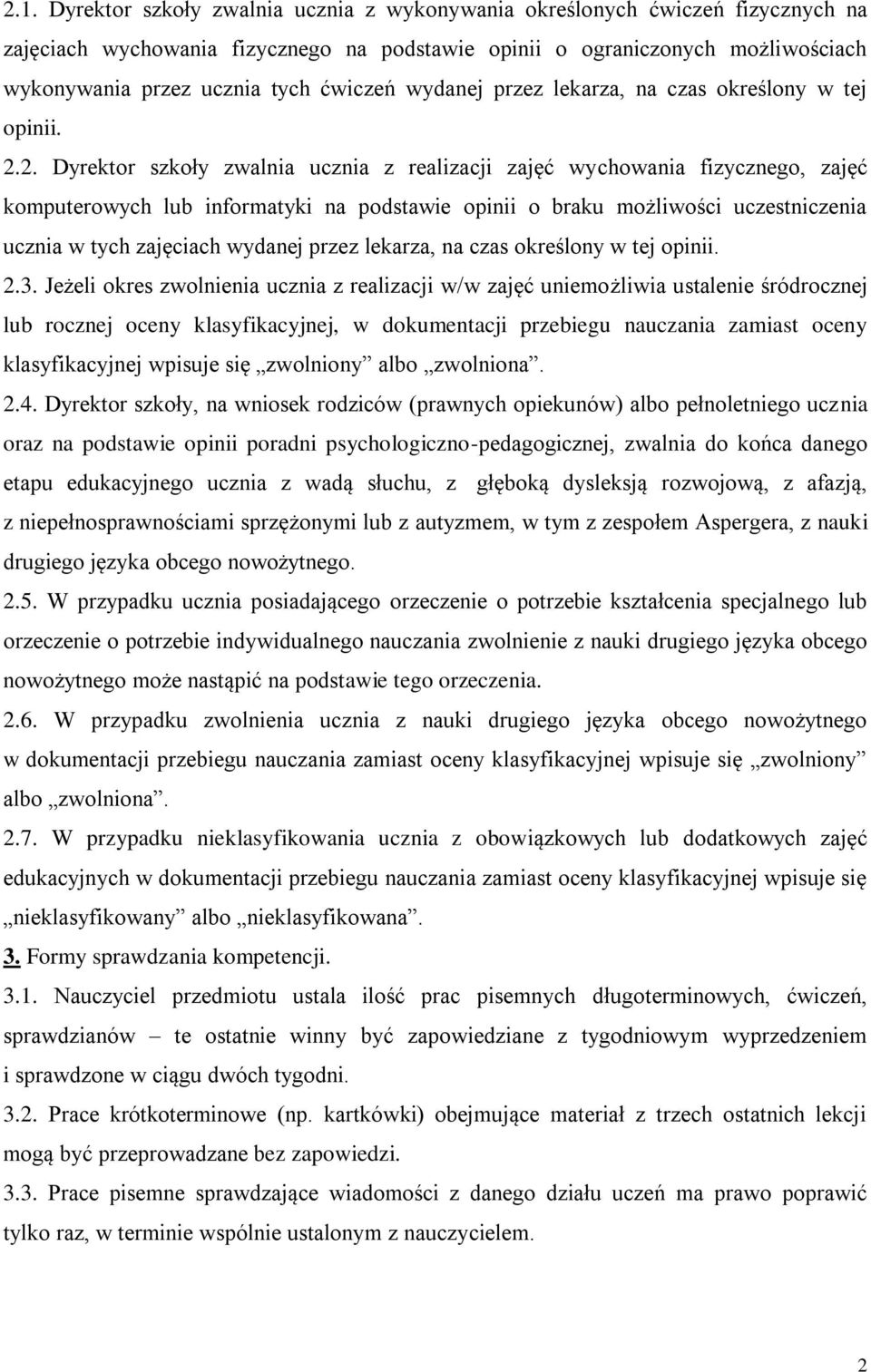 2.1. Dyrektor szkoły zwalnia ucznia z wykonywania określonych ćwiczeń fizycznych na zajęciach wychowania fizycznego na podstawie opinii o ograniczonych możliwościach wykonywania przez ucznia tych ćwiczeń wydanej przez lekarza, na czas określony w tej opinii.

2.2. Dyrektor szkoły zwalnia ucznia z realizacji zajęć wychowania fizycznego, zajęć komputerowych lub informatyki na podstawie opinii o braku możliwości uczestniczenia ucznia w tych zajęciach wydanej przez lekarza, na czas określony w tej opinii.

2.3. Jeżeli okres zwolnienia ucznia z realizacji w/w zajęć uniemożliwia ustalenie śródrocznej lub rocznej oceny klasyfikacyjnej, w dokumentacji przebiegu nauczania zamiast oceny klasyfikacyjnej wpisuje się „zwolniony” albo „zwolniona”.

2.4. Dyrektor szkoły, na wniosek rodziców (prawnych opiekunów) albo pełnoletniego ucznia oraz na podstawie opinii poradni psychologiczno-pedagogicznej, zwalnia do końca danego etapu edukacyjnego ucznia z wadą słuchu, z głęboką dysleksją rozwojową, z afazją, z niepełnosprawnościami sprzężonymi lub z autyzmem, w tym z zespołem Aspergera, z nauki drugiego języka obcego nowożytnego.

2.5. W przypadku ucznia posiadającego orzeczenie o potrzebie kształcenia specjalnego lub orzeczenie o potrzebie indywidualnego nauczania zwolnienie z nauki drugiego języka obcego nowożytnego może nastąpić na podstawie tego orzeczenia.

2.6. W przypadku zwolnienia ucznia z nauki drugiego języka obcego nowożytnego w dokumentacji przebiegu nauczania zamiast oceny klasyfikacyjnej wpisuje się „zwolniony” albo „zwolniona”.

2.7. W przypadku nieklasyfikowania ucznia z obowiązkowych lub dodatkowych zajęć edukacyjnych w dokumentacji przebiegu nauczania zamiast oceny klasyfikacyjnej wpisuje się „nieklasyfikowany” albo „nieklasyfikowana”.

3. Formy sprawdzania kompetencji.

3.1. Nauczyciel przedmiotu ustala ilość prac pisemnych długoterminowych, ćwiczeń, sprawdzianów – te ostatnie winny być zapowiedziane z tygodniowym wyprzedzeniem i sprawdzone w ciągu dwóch tygodni.

3.2. Prace krótkoterminowe (np. kartkówki) obejmujące materiał z trzech ostatnich lekcji mogą być przeprowadzane bez zapowiedzi.

3.3. Prace pisemne sprawdzające wiadomości z danego działu uczeń ma prawo poprawić tylko raz, w terminie wspólnie ustalonym z nauczycielem.

2